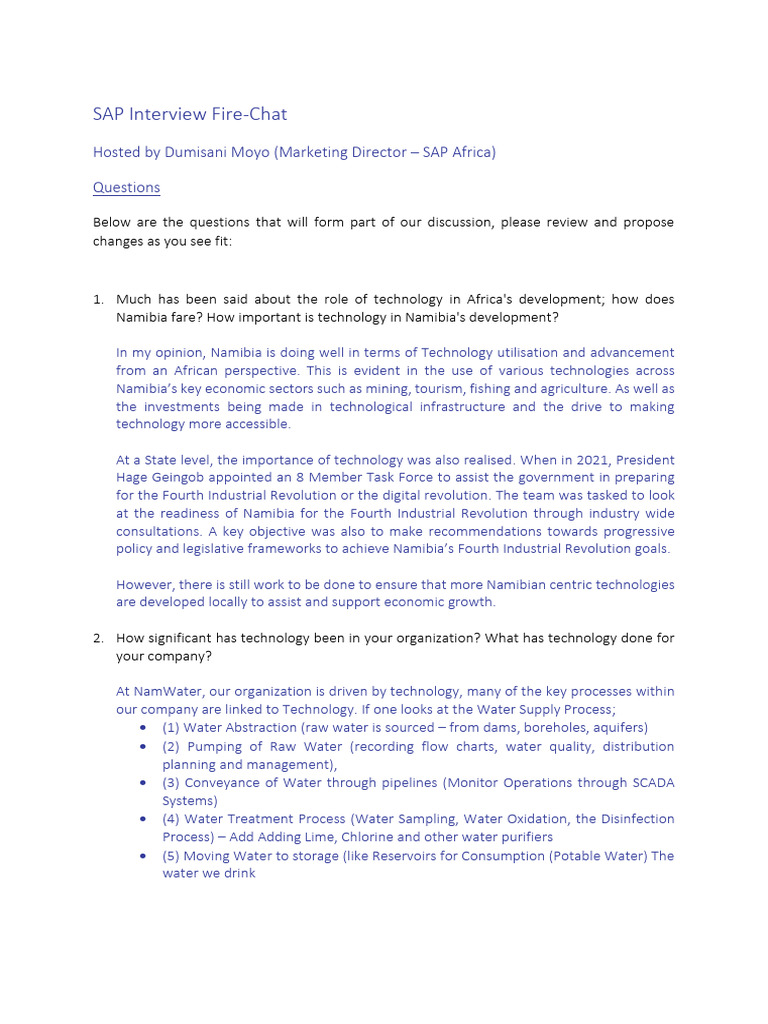 SAP Interview Fire-Chat

Hosted by Dumisani Moyo (Marketing Director – SAP Africa)

Questions

Below are the questions that will form part of our discussion, please review and propose changes as you see fit:

1. Much has been said about the role of technology in Africa's development; how does Namibia fare? How important is technology in Namibia's development?

In my opinion, Namibia is doing well in terms of Technology utilisation and advancement from an African perspective. This is evident in the use of various technologies across Namibia's key economic sectors such as mining, tourism, fishing and agriculture. As well as the investments being made in technological infrastructure and the drive to making technology more accessible.

At a State level, the importance of technology was also realised. When in 2021, President Hage Geingob appointed an 8 Member Task Force to assist the government in preparing for the Fourth Industrial Revolution or the digital revolution. The team was tasked to look at the readiness of Namibia for the Fourth Industrial Revolution through industry wide consultations. A key objective was also to make recommendations towards progressive policy and legislative frameworks to achieve Namibia's Fourth Industrial Revolution goals.

However, there is still work to be done to ensure that more Namibian centric technologies are developed locally to assist and support economic growth.

2. How significant has technology been in your organization? What has technology done for your company?

At NamWater, our organization is driven by technology, many of the key processes within our company are linked to Technology. If one looks at the Water Supply Process;
• (1) Water Abstraction (raw water is sourced – from dams, boreholes, aquifers)
• (2) Pumping of Raw Water (recording flow charts, water quality, distribution planning and management),
• (3) Conveyance of Water through pipelines (Monitor Operations through SCADA Systems)
• (4) Water Treatment Process (Water Sampling, Water Oxidation, the Disinfection Process) – Add Adding Lime, Chlorine and other water purifiers
• (5) Moving Water to storage (like Reservoirs for Consumption (Potable Water) The water we drink